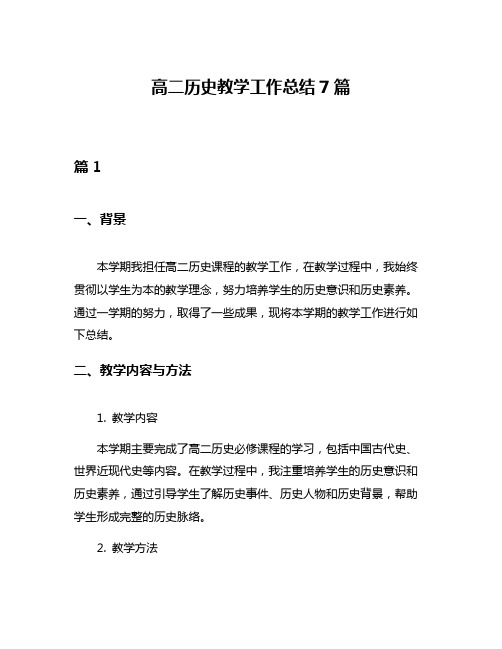 高二历史教学工作总结7篇

篇1

一、背景

本学期我担任高二历史课程的教学工作，在教学过程中，我始终贯彻以学生为本的教学理念，努力培养学生的历史意识和历史素养。通过一学期的努力，取得了一些成果，现将本学期的教学工作进行如下总结。

二、教学内容与方法

1. 教学内容

本学期主要完成了高二历史必修课程的学习，包括中国古代史、世界近现代史等内容。在教学过程中，我注重培养学生的历史意识和历史素养，通过引导学生了解历史事件、历史人物和历史背景，帮助学生形成完整的历史脉络。

2. 教学方法